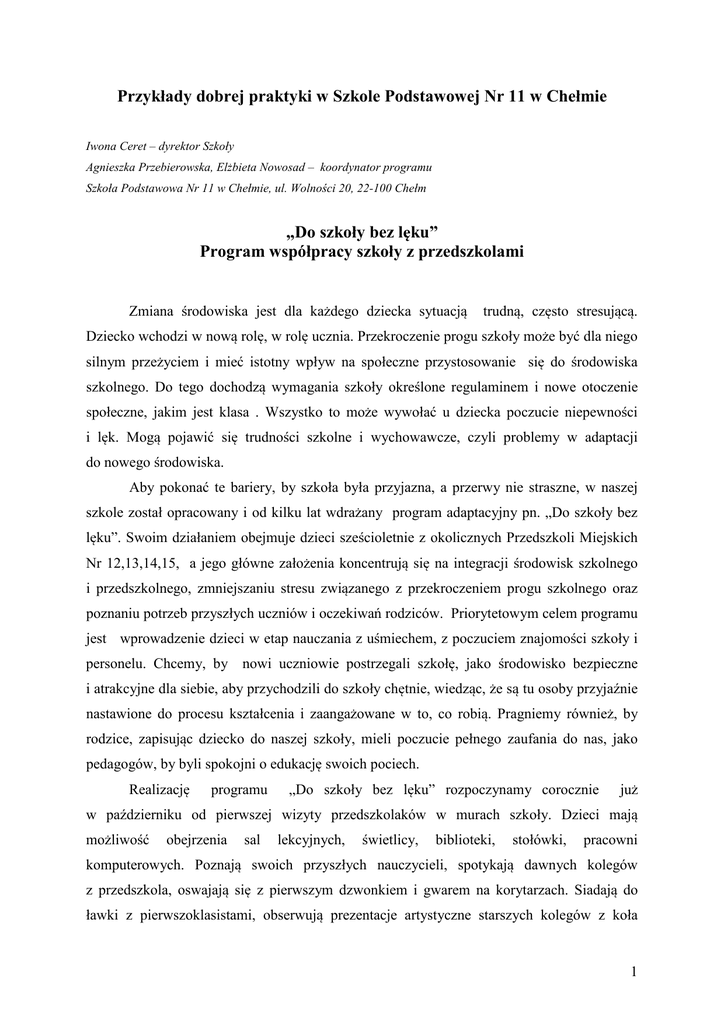 Przykłady dobrej praktyki w Szkole Podstawowej Nr 11 w Chełmie

Iwona Ceret – dyrektor Szkoły
Agnieszka Przebierowska, Elżbieta Nowosad – koordynator programu
Szkoła Podstawowa Nr 11 w Chełmie, ul. Wolności 20, 22-100 Chełm

„Do szkoły bez lęku”
Program współpracy szkoły z przedszkolami

Zmiana środowiska jest dla każdego dziecka sytuacją trudną, często stresującą. Dziecko wchodzi w nową rolę, w rolę ucznia. Przekroczenie progu szkoły może być dla niego silnym przeżyciem i mieć istotny wpływ na społeczne przystosowanie się do środowiska szkolnego. Do tego dochodzą wymagania szkoły określone regulaminem i nowe otoczenie społeczne, jakim jest klasa . Wszystko to może wywołać u dziecka poczucie niepewności i lęk. Mogą pojawić się trudności szkolne i wychowawcze, czyli problemy w adaptacji do nowego środowiska.

Aby pokonać te bariery, by szkoła była przyjazna, a przerwy nie straszne, w naszej szkole został opracowany i od kilku lat wdrażany program adaptacyjny pn. „Do szkoły bez lęku”. Swoim działaniem obejmuje dzieci sześcioletnie z okolicznych Przedszkoli Miejskich Nr 12,13,14,15, a jego główne założenia koncentrują się na integracji środowisk szkolnego i przedszkolnego, zmniejszaniu stresu związanego z przekroczeniem progu szkolnego oraz poznaniu potrzeb przyszłych uczniów i oczekiwań rodziców. Priorytetowym celem programu jest wprowadzenie dzieci w etap nauczania z uśmiechem, z poczuciem znajomości szkoły i personelu. Chcemy, by nowi uczniowie postrzegali szkołę, jako środowisko bezpieczne i atrakcyjne dla siebie, aby przychodzili do szkoły chętnie, wiedząc, że są tu osoby przyjaźnie nastawione do procesu kształcenia i zaangażowane w to, co robią. Pragniemy również, by rodzice, zapisując dziecko do naszej szkoły, mieli poczucie pełnego zaufania do nas, jako pedagogów, by byli spokojni o edukację swoich pociech.

Realizację programu „Do szkoły bez lęku” rozpoczynamy corocznie już w październiku od pierwszej wizyty przedszkolaków w murach szkoły. Dzieci mają możliwość obejrzenia sal lekcyjnych, świetlicy, biblioteki, stołówki, pracowni komputerowych. Poznają swoich przyszłych nauczycieli, spotykają dawnych kolegów z przedszkola, oswajają się z pierwszym dzwonkiem i gwarem na korytarzach. Siadają do ławki z pierwszoklasistami, obserwują prezentacje artystyczne starszych kolegów z koła

1